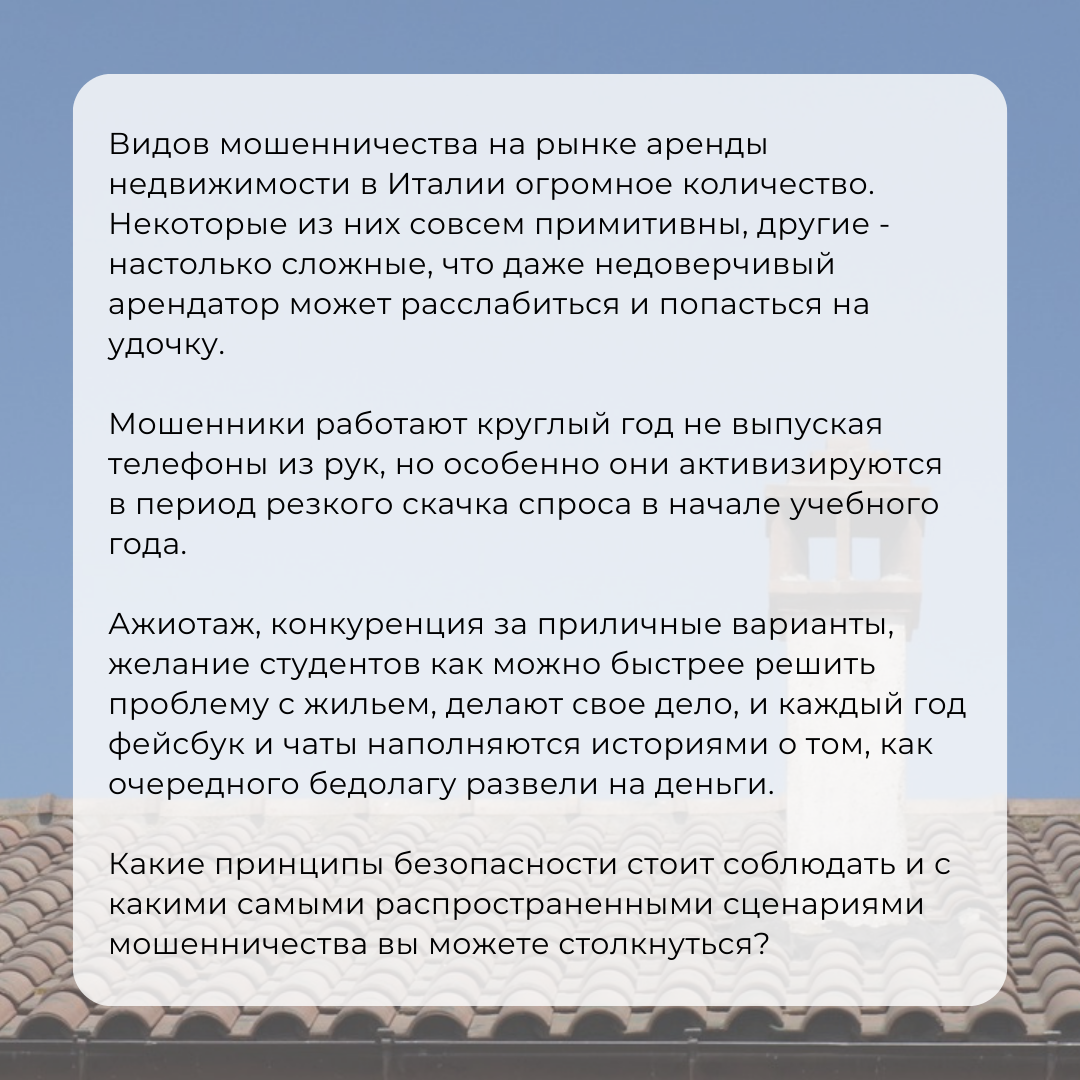 Видов мошенничества на рынке аренды недвижимости в Италии огромное количество. Некоторые из них совсем примитивны, другие - настолько сложные, что даже недоверчивый арендатор может расслабиться и попасться на удочку.

Мошенники работают круглый год не выпуская телефоны из рук, но особенно они активизируются в период резкого скачка спроса в начале учебного года.

Ажиотаж, конкуренция за приличные варианты, желание студентов как можно быстрее решить проблему с жильем, делают свое дело, и каждый год фейсбук и чаты наполняются историями о том, как очередного бедолагу развели на деньги.

Какие принципы безопасности стоит соблюдать и с какими самыми распространенными сценариями мошенничества вы можете столкнуться?